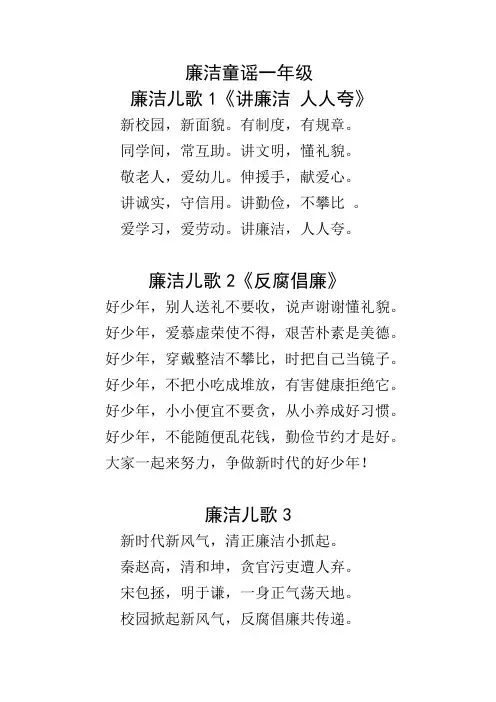 廉洁童谣一年级

廉洁儿歌 1《讲廉洁 人人夸》

新校园，新面貌。有制度，有规章。
同学间，常互助。讲文明，懂礼貌。
敬老人，爱幼儿。伸援手，献爱心。
讲诚实，守信用。讲勤俭，不攀比 。
爱学习，爱劳动。讲廉洁，人人夸。

廉洁儿歌 2《反腐倡廉》

好少年，别人送礼不要收，说声谢谢懂礼貌。
好少年，爱慕虚荣使不得，艰苦朴素是美德。
好少年，穿戴整洁不攀比，时把自己当镜子。
好少年，不把小吃成堆放，有害健康拒绝它。
好少年，小小便宜不要贪，从小养成好习惯。
好少年，不能随便乱花钱，勤俭节约才是好。
大家一起来努力，争做新时代的好少年！

廉洁儿歌 3

新时代新风气，清正廉洁小抓起。
秦赵高，清和坤，贪官污吏遭人弃。
宋包拯，明于谦，一身正气荡天地。
校园掀起新风气，反腐倡廉共传递。